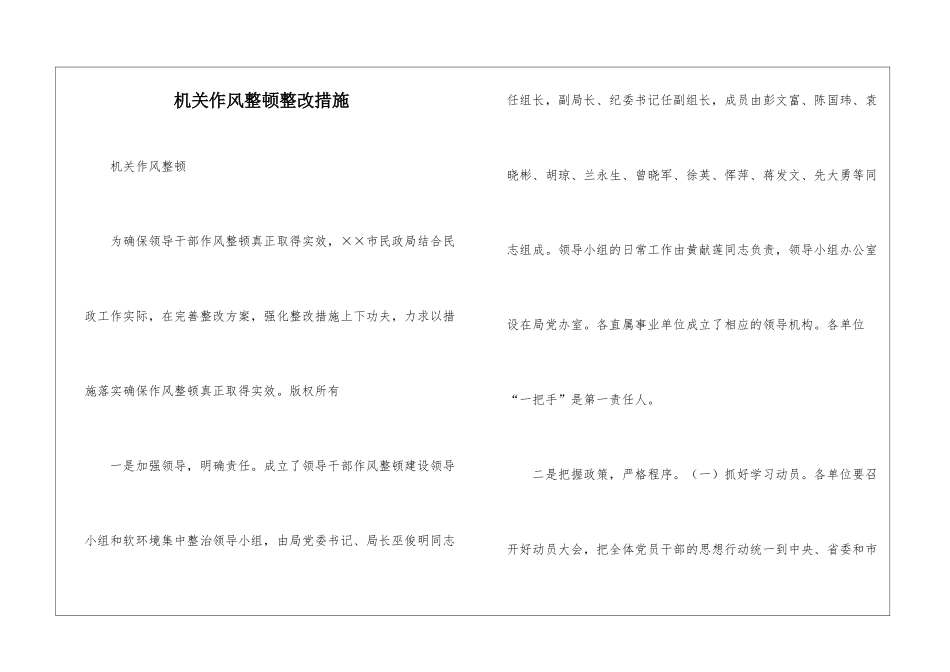 机关作风整顿整改措施

机关作风整顿

为确保领导干部作风整顿真正取得实效，××市民政局结合民政工作实际，在完善整改方案，强化整改措施上下功夫，力求以措施落实确保作风整顿真正取得实效。版权所有

一是加强领导，明确责任。成立了领导干部作风整顿建设领导小组和软环境集中整治领导小组，由局党委书记、局长巫俊明同志任组长，副局长、纪委书记任副组长，成员由彭文富、陈国玮、袁晓彬、胡琼、兰永生、曾晓军、徐英、恽萍、蒋发文、先大勇等同志组成。领导小组的日常工作由黄献莲同志负责，领导小组办公室设在局党办室。各直属事业单位成立了相应的领导机构。各单位“一把手”是第一责任人。

二是把握政策，严格程序。（一）抓好学习动员。各单位要召开好动员大会，把全体党员干部的思想行动统一到中央、省委和市